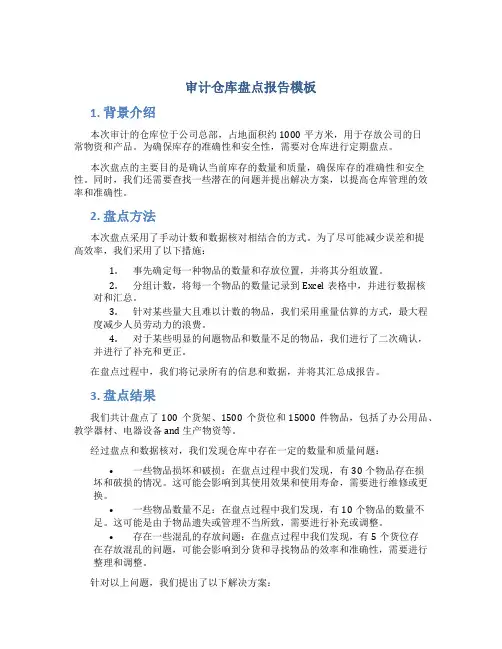 审计仓库盘点报告模板

1. 背景介绍

本次审计的仓库位于公司总部，占地面积约 1000 平方米，用于存放公司的日常物资和产品。为确保库存的准确性和安全性，需要对仓库进行定期盘点。

本次盘点的主要目的是确认当前库存的数量和质量，确保库存的准确性和安全性。同时，我们还需要查找一些潜在的问题并提出解决方案，以提高仓库管理的效率和准确性。

2. 盘点方法

本次盘点采用了手动计数和数据核对相结合的方式。为了尽可能减少误差和提高效率，我们采用了以下措施：

1. 事先确定每一种物品的数量和存放位置，并将其分组放置。
2. 分组计数，将每一个物品的数量记录到 Excel 表格中，并进行数据核对和汇总。
3. 针对某些量大且难以计数的物品，我们采用重量估算的方式，最大程度减少人员劳动力的浪费。
4. 对于某些明显的问题物品和数量不足的物品，我们进行了二次确认，并进行了补充和更正。

在盘点过程中，我们将记录所有的信息和数据，并将其汇总成报告。

3. 盘点结果

我们共计盘点了 100 个货架、1500 个货位和 15000 件物品，包括了办公用品、教学器材、电器设备 and 生产物资等。

经过盘点和数据核对，我们发现仓库中存在一定的数量和质量问题：

• 一些物品损坏和破损：在盘点过程中我们发现，有 30 个物品存在损坏和破损的情况。这可能会影响到其使用效果和使用寿命，需要进行维修或更换。
• 一些物品数量不足：在盘点过程中我们发现，有 10 个物品的数量不足。这可能是由于物品遗失或管理不当所致，需要进行补充或调整。
• 存在一些混乱的存放问题：在盘点过程中我们发现，有 5 个货位存在存放混乱的问题，可能会影响到分货和寻找物品的效率和准确性，需要进行整理和调整。

针对以上问题，我们提出了以下解决方案：